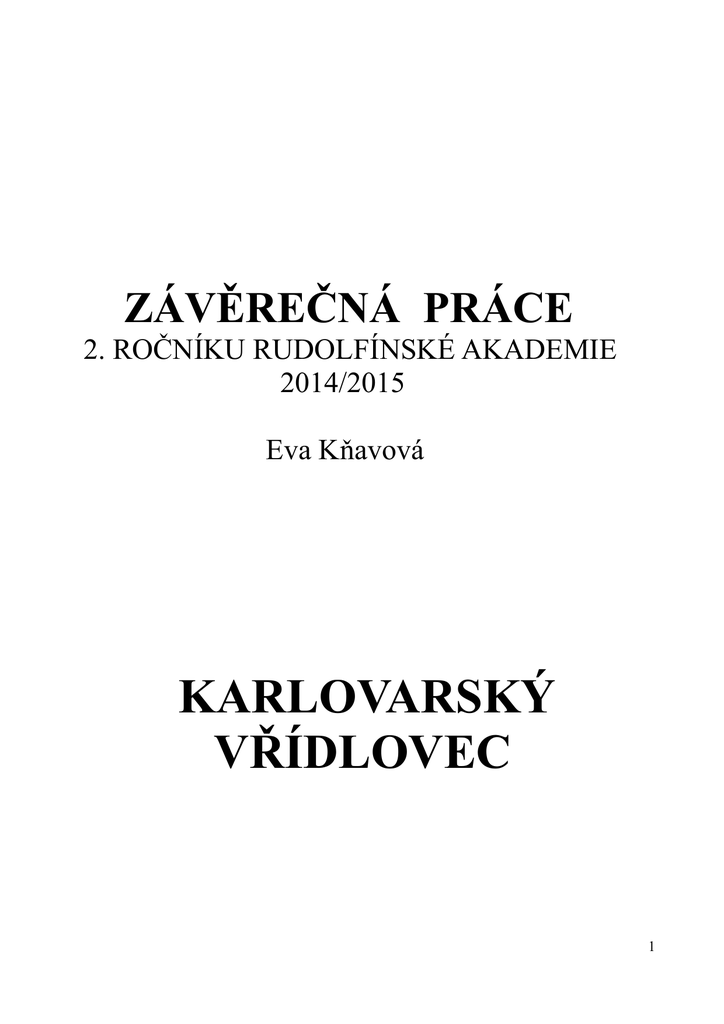 ZÁVĚREČNÁ PRÁCE
2. ROČNÍKU RUDOLFÍNSKÉ AKADEMIE
2014/2015

Eva Kňavová

KARLOVARSKÝ VŘÍDLOVEC

1